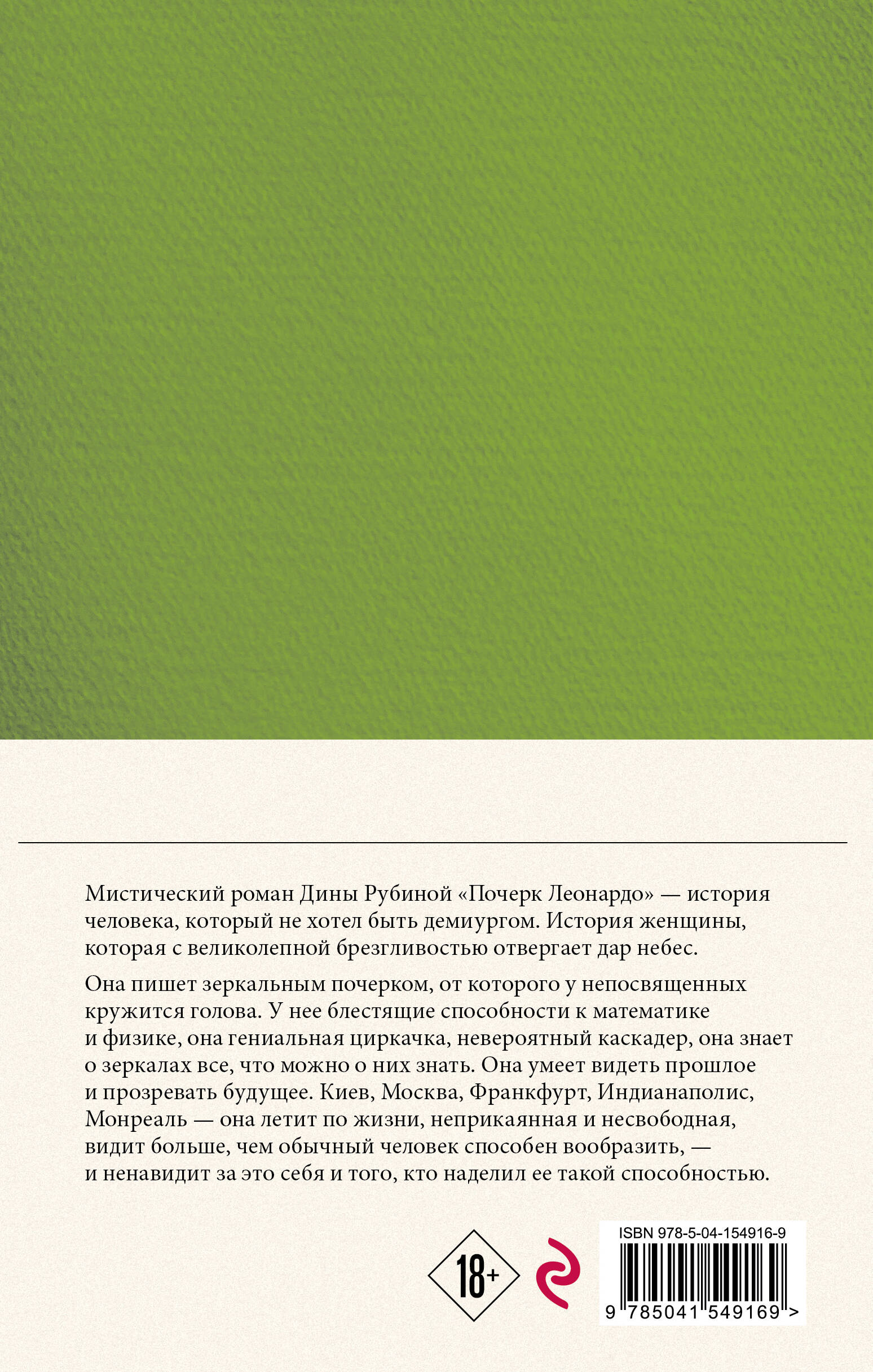 Мистический роман Дины Рубиной «Почерк Леонардо» — история человека, который не хотел быть демиургом. История женщины, которая с великолепной брезгливостью отвергает дар небес.

Она пишет зеркальным почерком, от которого у непосвященных кружится голова. У нее блестящие способности к математике и физике, она гениальная циркачка, невероятный каскадер, она знает о зеркалах все, что можно о них знать. Она умеет видеть прошлое и прозревать будущее. Киев, Москва, Франкфурт, Индианаполис, Монреаль — она летит по жизни, неприкаянная и несвободная, видит больше, чем обычный человек способен вообразить, — и ненавидит за это себя и того, кто наделил ее такой способностью.

18+

ISBN 978-5-04-154916-9

9 785041 549169 >